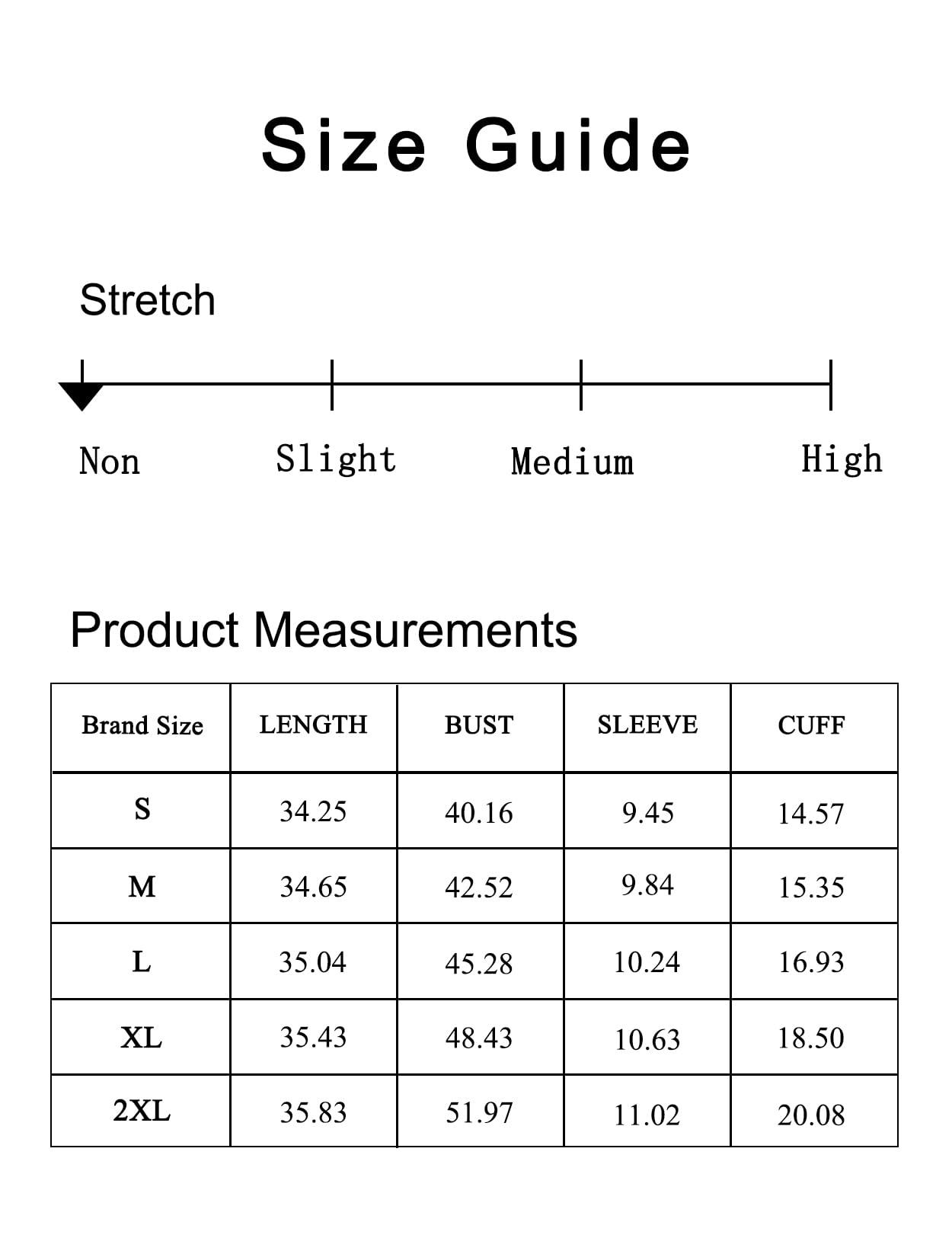 Size Guide

Stretch

Non Slight Medium High

Product Measurements

| Brand Size | LENGTH | BUST | SLEEVE | CUFF |
|---|---|---|---|---|
| S | 34.25 | 40.16 | 9.45 | 14.57 |
| M | 34.65 | 42.52 | 9.84 | 15.35 |
| L | 35.04 | 45.28 | 10.24 | 16.93 |
| XL | 35.43 | 48.43 | 10.63 | 18.50 |
| 2XL | 35.83 | 51.97 | 11.02 | 20.08 |